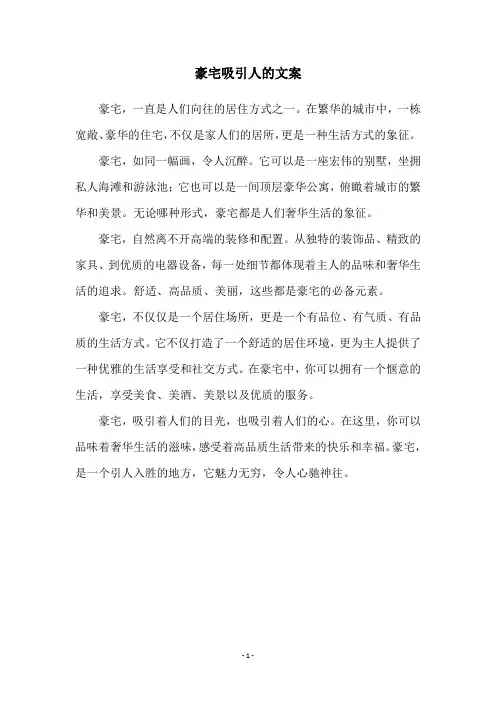 豪宅吸引人的文案

豪宅，一直是人们向往的居住方式之一。在繁华的城市中，一栋宽敞、豪华的住宅，不仅是家人们的居所，更是一种生活方式的象征。

豪宅，如同一幅画，令人沉醉。它可以是一座宏伟的别墅，坐拥私人海滩和游泳池；它也可以是一间顶层豪华公寓，俯瞰着城市的繁华和美景。无论哪种形式，豪宅都是人们奢华生活的象征。

豪宅，自然离不开高端的装修和配置。从独特的装饰品、精致的家具、到优质的电器设备，每一处细节都体现着主人的品味和奢华生活的追求。舒适、高品质、美丽，这些都是豪宅的必备元素。

豪宅，不仅仅是一个居住场所，更是一个有品位、有气质、有品质的生活方式。它不仅打造了一个舒适的居住环境，更为主人提供了一种优雅的生活享受和社交方式。在豪宅中，你可以拥有一个惬意的生活，享受美食、美酒、美景以及优质的服务。

豪宅，吸引着人们的目光，也吸引着人们的心。在这里，你可以品味着奢华生活的滋味，感受着高品质生活带来的快乐和幸福。豪宅，是一个引人入胜的地方，它魅力无穷，令人心驰神往。

- 1 -